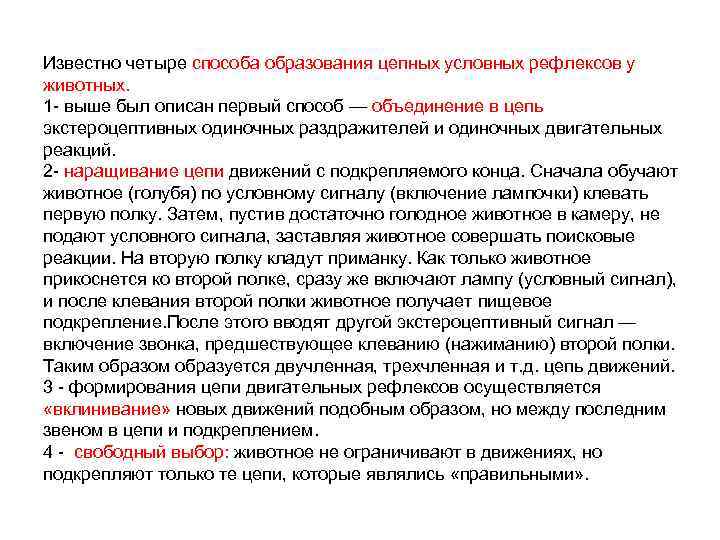 Известно четыре способа образования цепных условных рефлексов у животных.
1- выше был описан первый способ — объединение в цепь экстероцептивных одиночных раздражителей и одиночных двигательных реакций.
2- наращивание цепи движений с подкрепляемого конца. Сначала обучают животное (голубя) по условному сигналу (включение лампочки) клевать первую полку. Затем, пустив достаточно голодное животное в камеру, не подают условного сигнала, заставляя животное совершать поисковые реакции. На вторую полку кладут приманку. Как только животное прикоснется ко второй полке, сразу же включают лампу (условный сигнал), и после клевания второй полки животное получает пищевое подкрепление.После этого вводят другой экстероцептивный сигнал — включение звонка, предшествующее клеванию (нажиманию) второй полки. Таким образом образуется двучленная, трехчленная и т.д. цепь движений.
3 - формирования цепи двигательных рефлексов осуществляется «вклинивание» новых движений подобным образом, но между последним звеном в цепи и подкреплением.
4 - свободный выбор: животное не ограничивают в движениях, но подкрепляют только те цепи, которые являлись «правильными».